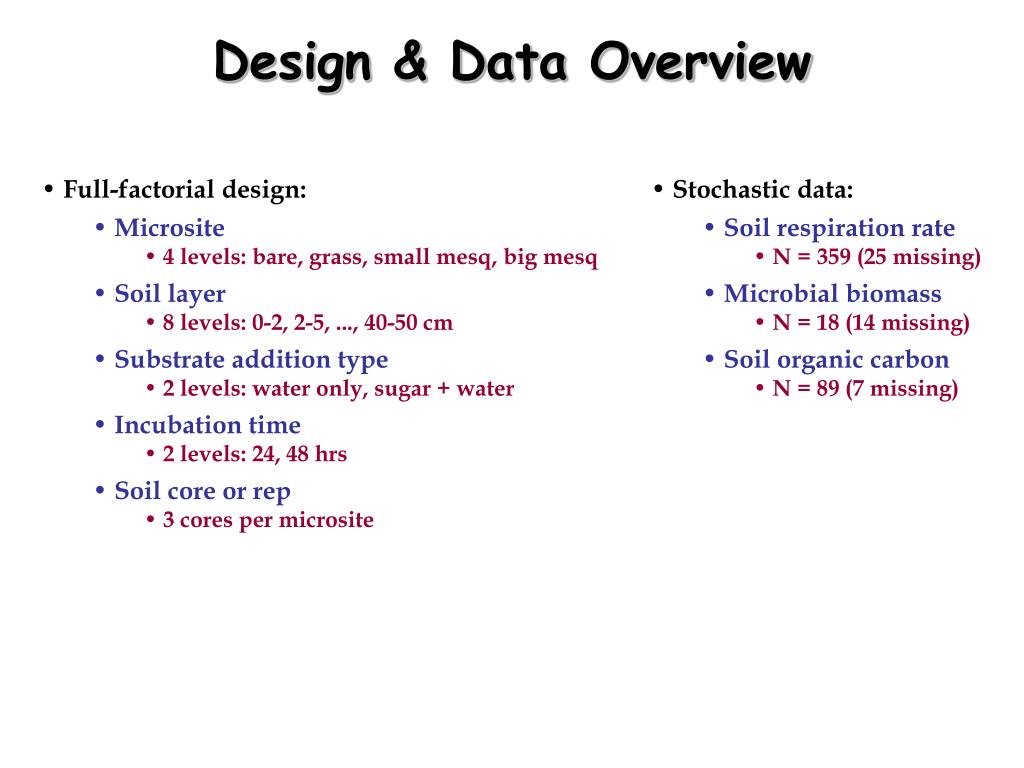 Design & Data Overview

• Full-factorial design:
• Microsite
• 4 levels: bare, grass, small mesq, big mesq
• Soil layer
• 8 levels: 0-2, 2-5, ..., 40-50 cm
• Substrate addition type
• 2 levels: water only, sugar + water
• Incubation time
• 2 levels: 24, 48 hrs
• Soil core or rep
• 3 cores per microsite

• Stochastic data:
• Soil respiration rate
• N = 359 (25 missing)
• Microbial biomass
• N = 18 (14 missing)
• Soil organic carbon
• N = 89 (7 missing)